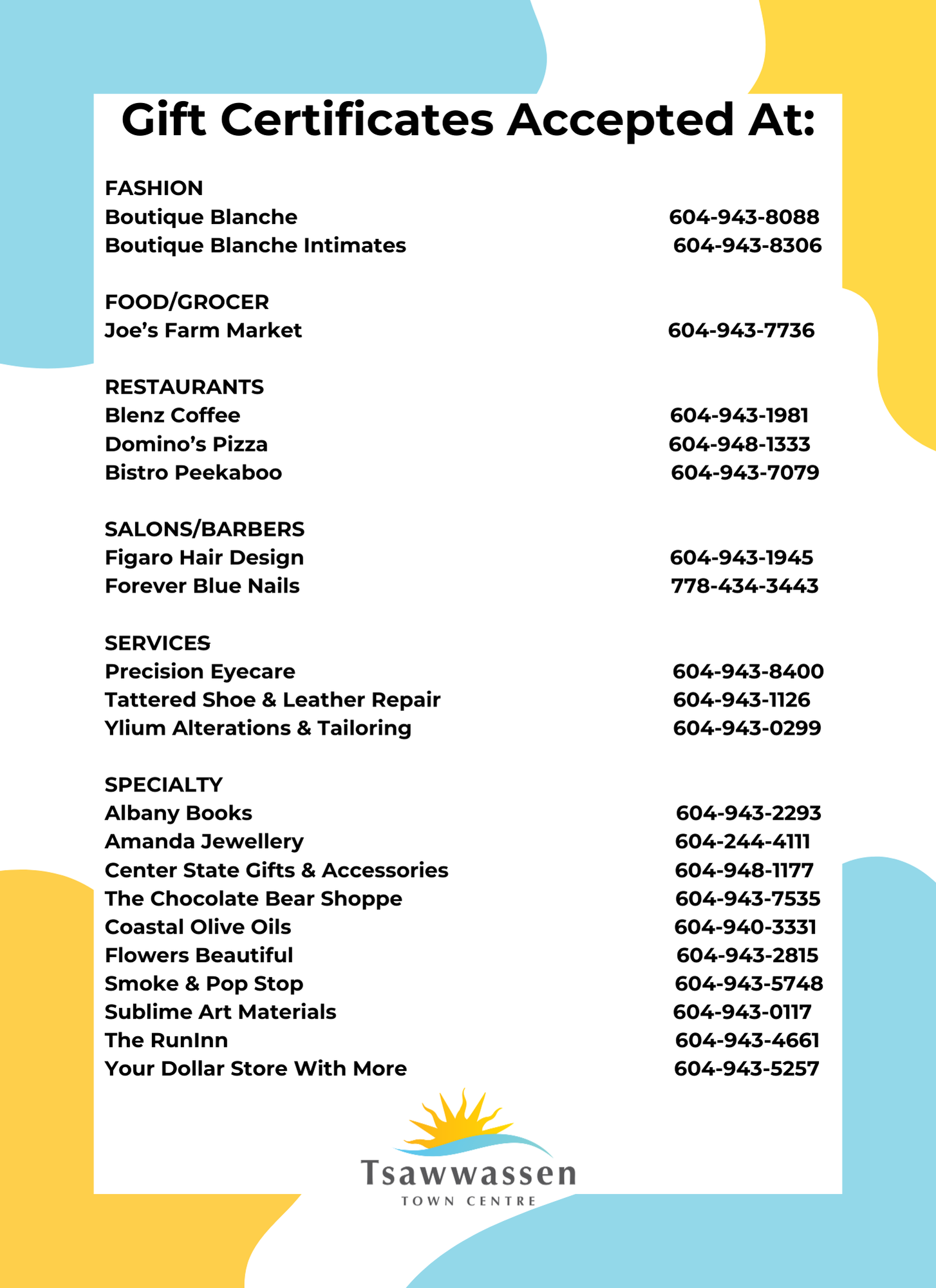 Gift Certificates Accepted At:

FASHION
Boutique Blanche 604-943-8088
Boutique Blanche Intimates 604-943-8306

FOOD/GROCER
Joe's Farm Market 604-943-7736

RESTAURANTS
Blenz Coffee 604-943-1981
Domino's Pizza 604-948-1333
Bistro Peekaboo 604-943-7079

SALONS/BARBERS
Figaro Hair Design 604-943-1945
Forever Blue Nails 778-434-3443

SERVICES
Precision Eyecare 604-943-8400
Tattered Shoe & Leather Repair 604-943-1126
Ylium Alterations & Tailoring 604-943-0299

SPECIALTY
Albany Books 604-943-2293
Amanda Jewellery 604-244-4111
Center State Gifts & Accessories 604-948-1177
The Chocolate Bear Shoppe 604-943-7535
Coastal Olive Oils 604-940-3331
Flowers Beautiful 604-943-2815
Smoke & Pop Stop 604-943-5748
Sublime Art Materials 604-943-0117
The RunInn 604-943-4661
Your Dollar Store With More 604-943-5257

Tsawwassen
TOWN CENTRE